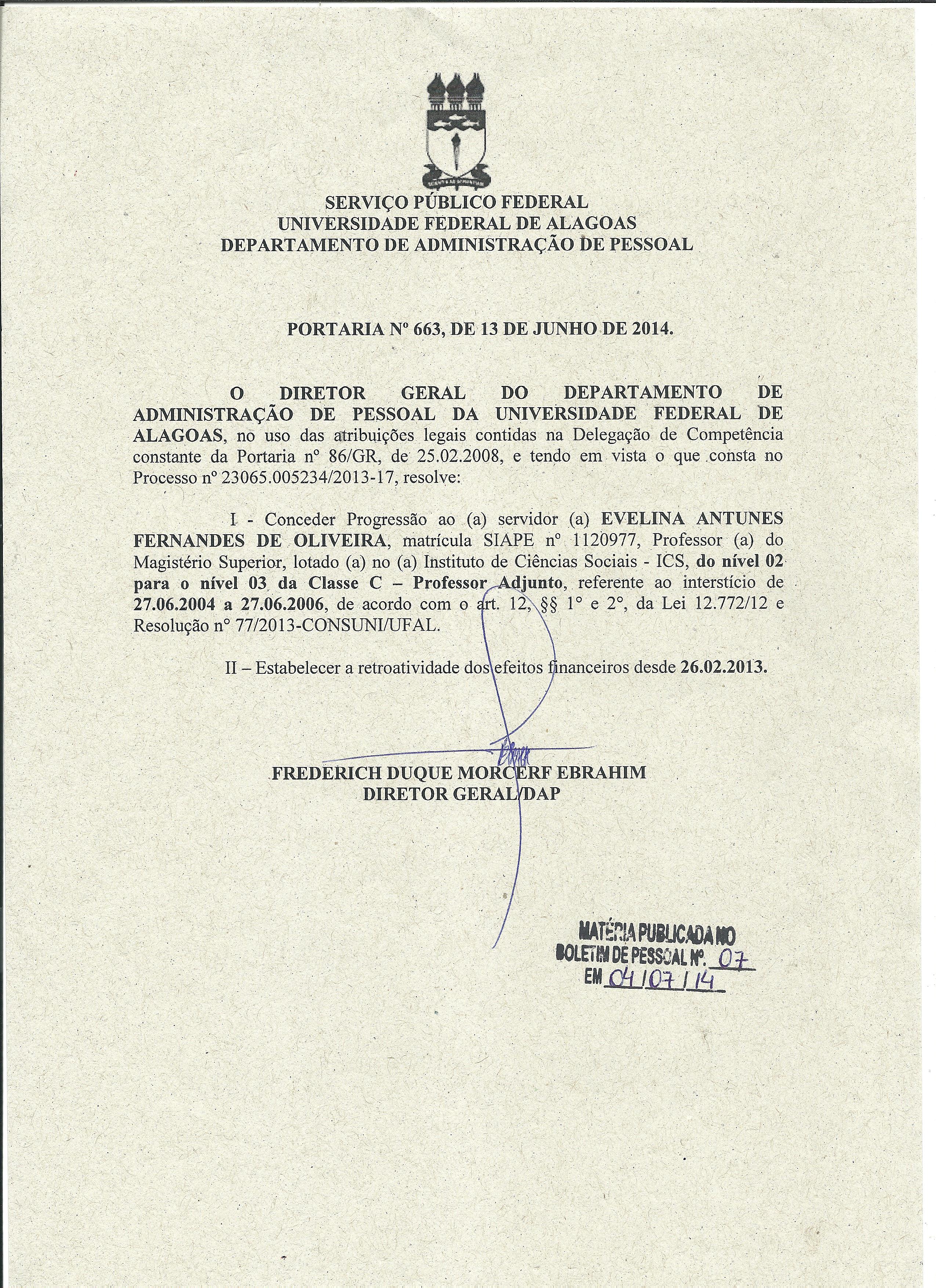 SERVIÇO PÚBLICO FEDERAL
UNIVERSIDADE FEDERAL DE ALAGOAS
DEPARTAMENTO DE ADMINISTRAÇÃO DE PESSOAL

PORTARIA Nº 663, DE 13 DE JUNHO DE 2014.

O DIRETOR GERAL DO DEPARTAMENTO DE ADMINISTRAÇÃO DE PESSOAL DA UNIVERSIDADE FEDERAL DE ALAGOAS, no uso das atribuições legais contidas na Delegação de Competência constante da Portaria nº 86/GR, de 25.02.2008, e tendo em vista o que consta no Processo nº 23065.005234/2013-17, resolve:

I - Conceder Progressão ao (a) servidor (a) EVELINA ANTUNES FERNANDES DE OLIVEIRA, matrícula SIAPE nº 1120977, Professor (a) do Magistério Superior, lotado (a) no (a) Instituto de Ciências Sociais - ICS, do nível 02 para o nível 03 da Classe C – Professor Adjunto, referente ao interstício de 27.06.2004 a 27.06.2006, de acordo com o art. 12, §§ 1° e 2°, da Lei 12.772/12 e Resolução n° 77/2013-CONSUNI/UFAL.

II – Estabelecer a retroatividade dos efeitos financeiros desde 26.02.2013.

FREDERICH DUQUE MORCERF EBRAHIM
DIRETOR GERAL/DAP

MATÉRIA PUBLICADA NO
BOLETIM DE PESSOAL Nº. 07
EM 04/07/14